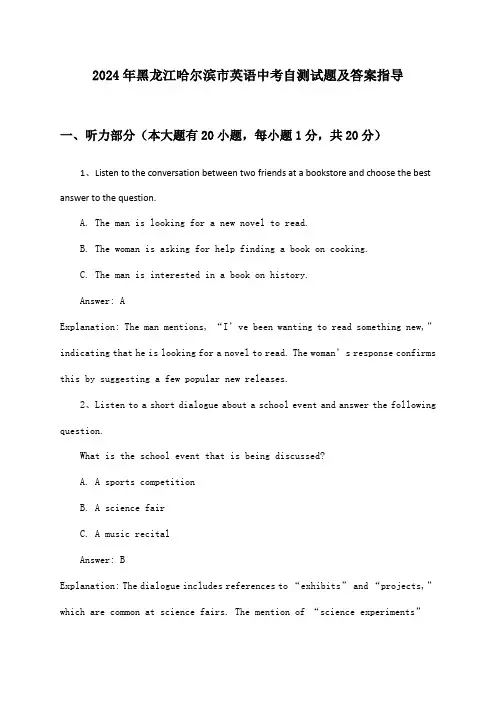 2024年黑龙江哈尔滨市英语中考自测试题及答案指导

一、听力部分（本大题有20小题，每小题1分，共20分）

1、Listen to the conversation between two friends at a bookstore and choose the best answer to the question.

A. The man is looking for a new novel to read.

B. The woman is asking for help finding a book on cooking.

C. The man is interested in a book on history.

Answer: A

Explanation: The man mentions, “I’ve been wanting to read something new,” indicating that he is looking for a novel to read. The woman’s response confirms this by suggesting a few popular new releases.

2、Listen to a short dialogue about a school event and answer the following question.

What is the school event that is being discussed?

A. A sports competition

B. A science fair

C. A music recital

Answer: B

Explanation: The dialogue includes references to “exhibits” and “projects,” which are common at science fairs. The mention of “science experiments”